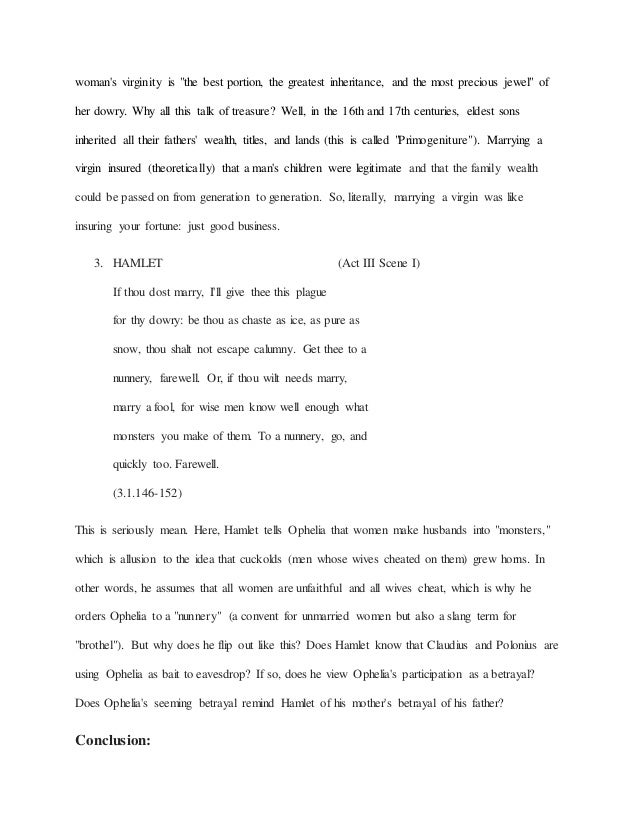 woman's virginity is "the best portion, the greatest inheritance, and the most precious jewel" of her dowry. Why all this talk of treasure? Well, in the 16th and 17th centuries, eldest sons inherited all their fathers' wealth, titles, and lands (this is called "Primogeniture"). Marrying a virgin insured (theoretically) that a man's children were legitimate and that the family wealth could be passed on from generation to generation. So, literally, marrying a virgin was like insuring your fortune: just good business.

3. HAMLET (Act III Scene I)

If thou dost marry, I'll give thee this plague for thy dowry: be thou as chaste as ice, as pure as snow, thou shalt not escape calumny. Get thee to a nunnery, farewell. Or, if thou wilt needs marry, marry a fool, for wise men know well enough what monsters you make of them. To a nunnery, go, and quickly too. Farewell.

(3.1.146-152)

This is seriously mean. Here, Hamlet tells Ophelia that women make husbands into "monsters," which is allusion to the idea that cuckolds (men whose wives cheated on them) grew horns. In other words, he assumes that all women are unfaithful and all wives cheat, which is why he orders Ophelia to a "nunnery" (a convent for unmarried women but also a slang term for "brothel"). But why does he flip out like this? Does Hamlet know that Claudius and Polonius are using Ophelia as bait to eavesdrop? If so, does he view Ophelia's participation as a betrayal? Does Ophelia's seeming betrayal remind Hamlet of his mother's betrayal of his father?

Conclusion: